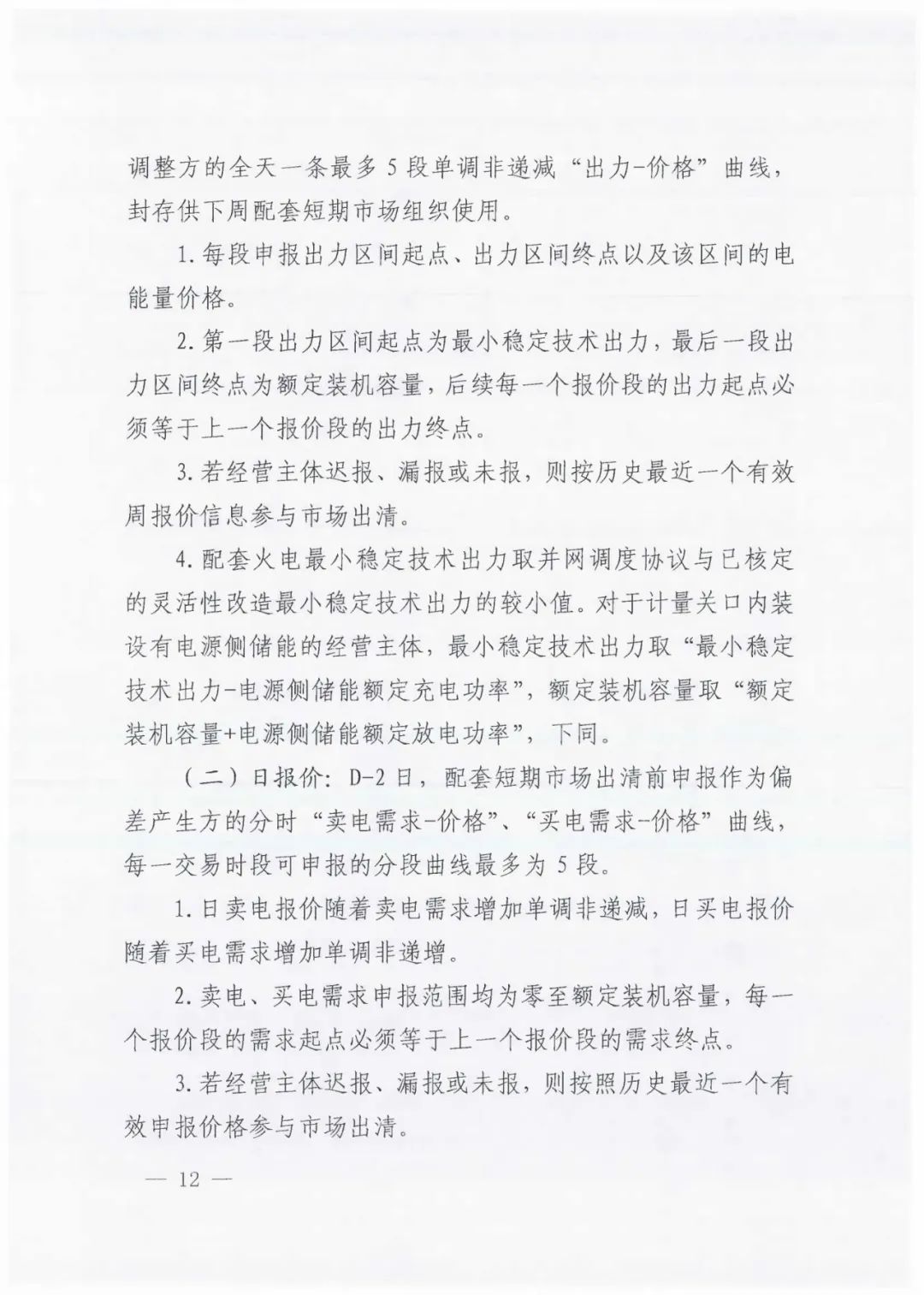 调整方的全天一条最多 5 段单调非递减“出力-价格”曲线，封存供下周配套短期市场组织使用。

1. 每段申报出力区间起点、出力区间终点以及该区间的电能量价格。

2. 第一段出力区间起点为最小稳定技术出力，最后一段出力区间终点为额定装机容量，后续每一个报价段的出力起点必须等于上一个报价段的出力终点。

3. 若经营主体迟报、漏报或未报，则按历史最近一个有效周报价信息参与市场出清。

4. 配套火电最小稳定技术出力取并网调度协议与已核定的灵活性改造最小稳定技术出力的较小值。对于计量关口内装设有电源侧储能的经营主体，最小稳定技术出力取“最小稳定技术出力-电源侧储能额定充电功率”，额定装机容量取“额定装机容量+电源侧储能额定放电功率”，下同。

（二）日报价：D-2 日，配套短期市场出清前申报作为偏差产生方的分时“卖电需求-价格”、“买电需求-价格”曲线，每一交易时段可申报的分段曲线最多为 5 段。

1. 日卖电报价随着卖电需求增加单调非递减，日买电报价随着买电需求增加单调非递增。

2. 卖电、买电需求申报范围均为零至额定装机容量，每一个报价段的需求起点必须等于上一个报价段的需求终点。

3. 若经营主体迟报、漏报或未报，则按照历史最近一个有效申报价格参与市场出清。

— 12 —